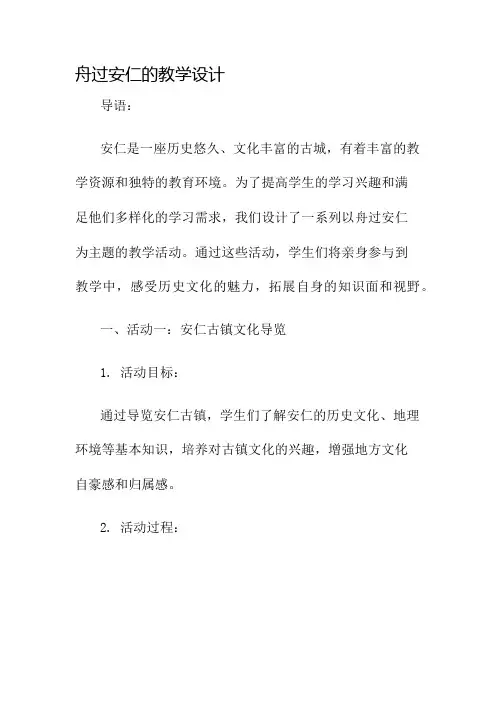 舟过安仁的教学设计

导语：

安仁是一座历史悠久、文化丰富的古城，有着丰富的教学资源和独特的教育环境。为了提高学生的学习兴趣和满足他们多样化的学习需求，我们设计了一系列以舟过安仁为主题的教学活动。通过这些活动，学生们将亲身参与到教学中，感受历史文化的魅力，拓展自身的知识面和视野。

一、活动一：安仁古镇文化导览

1. 活动目标：

通过导览安仁古镇，学生们了解安仁的历史文化、地理环境等基本知识，培养对古镇文化的兴趣，增强地方文化自豪感和归属感。

2. 活动过程：